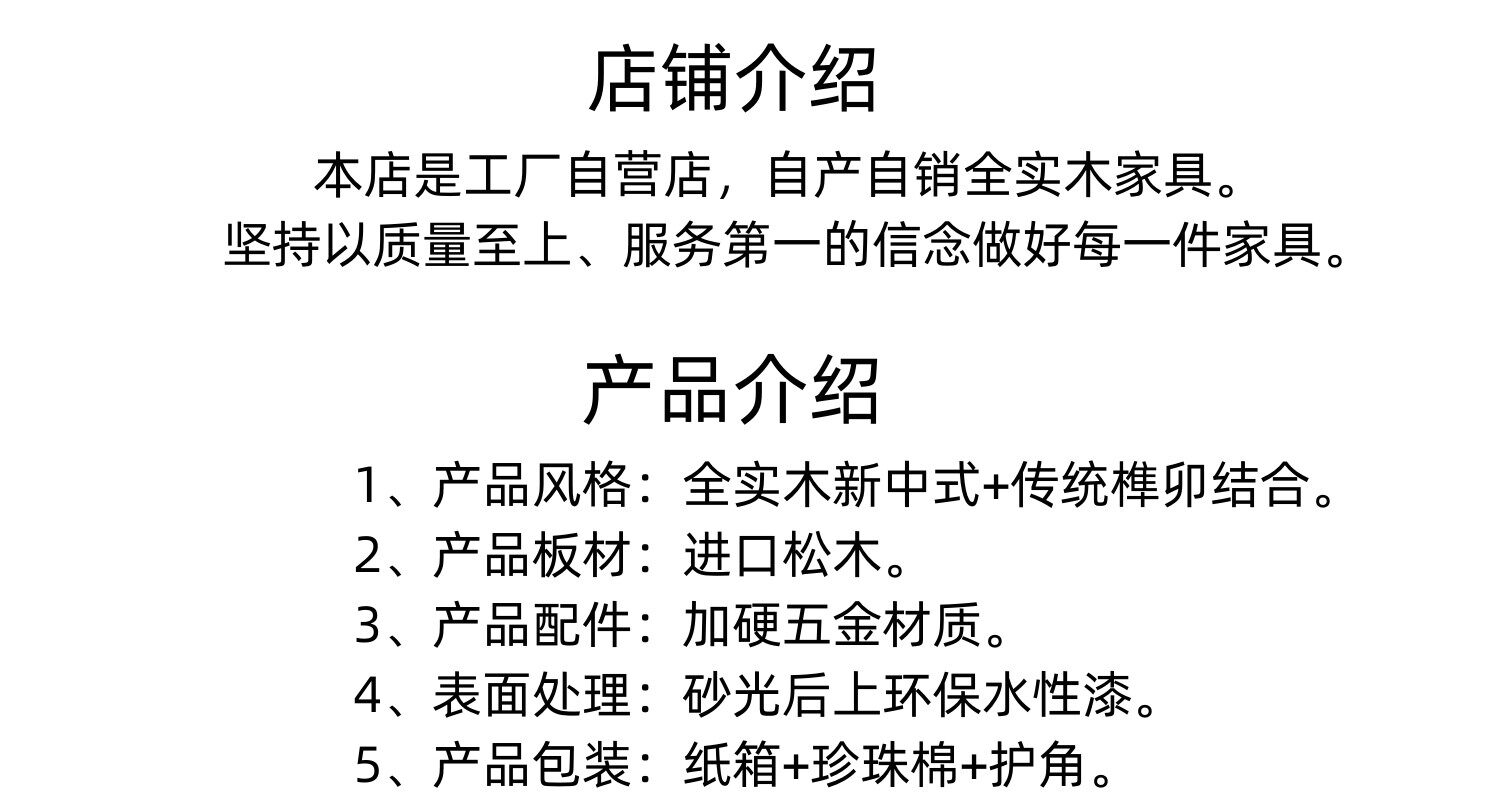 店铺介绍

本店是工厂自营店，自产自销全实木家具。
坚持以质量至上、服务第一的信念做好每一件家具。

产品介绍

1、产品风格：全实木新中式+传统榫卯结合。
2、产品板材：进口松木。
3、产品配件：加硬五金材质。
4、表面处理：砂光后上环保水性漆。
5、产品包装：纸箱+珍珠棉+护角。